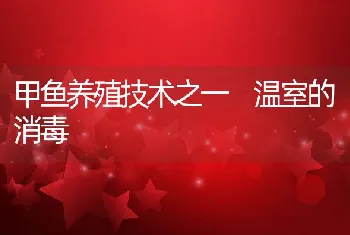 甲鱼养殖技术之一　温室的消毒